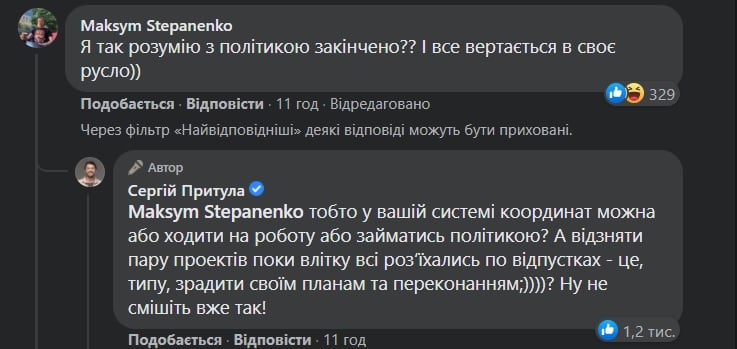 Maksym Stepanenko
Я так розумію з політикою закінчено?? І все вертається в своє русло))

329

Подобається · Відповісти · 11 год · Відредаговано

Через фільтр «Найвідповідніші» деякі відповіді можуть бути приховані.

Автор
Сергій Притула
Maksym Stepanenko тобто у вашій системі координат можна або ходити на роботу або займатись політикою? А відзняти пару проектів поки влітку всі роз'їхались по відпустках - це, типу, зрадити своїм планам та переконанням;))))? Ну не смішіть вже так!

1,2 тис.

Подобається · Відповісти · 11 год